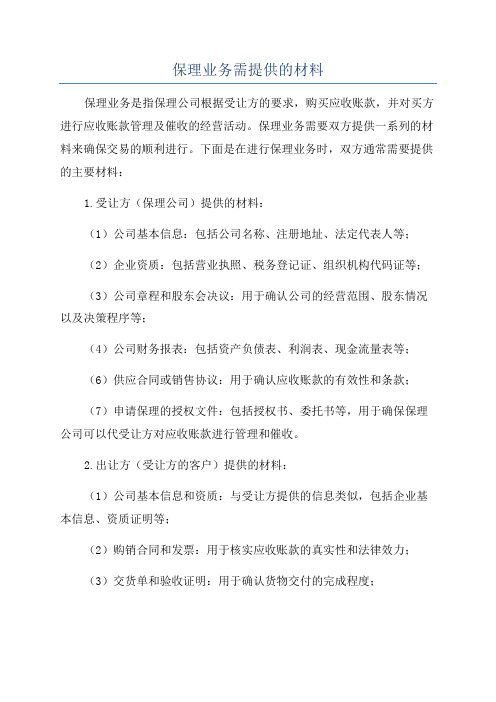 保理业务需提供的材料

保理业务是指保理公司根据受让方的要求，购买应收账款，并对买方进行应收账款管理及催收的经营活动。保理业务需要双方提供一系列的材料来确保交易的顺利进行。下面是在进行保理业务时，双方通常需要提供的主要材料：

1.受让方（保理公司）提供的材料：

（1）公司基本信息：包括公司名称、注册地址、法定代表人等；

（2）企业资质：包括营业执照、税务登记证、组织机构代码证等；

（3）公司章程和股东会决议：用于确认公司的经营范围、股东情况以及决策程序等；

（4）公司财务报表：包括资产负债表、利润表、现金流量表等；

（6）供应合同或销售协议：用于确认应收账款的有效性和条款；

（7）申请保理的授权文件：包括授权书、委托书等，用于确保保理公司可以代受让方对应收账款进行管理和催收。

2.出让方（受让方的客户）提供的材料：

（1）公司基本信息和资质：与受让方提供的信息类似，包括企业基本信息、资质证明等；

（2）购销合同和发票：用于核实应收账款的真实性和法律效力；

（3）交货单和验收证明：用于确认货物交付的完成程度；